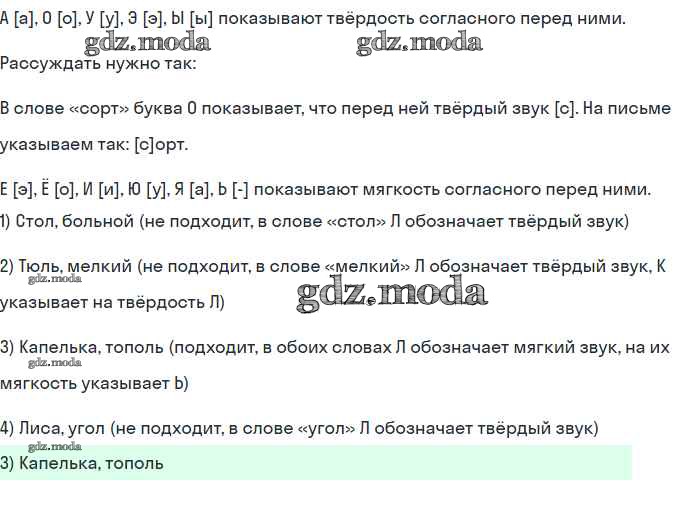 А [а], О [о], У [у], Э [э], Ы [ы] показывают твёрдость согласного перед ними.

gdz.moda gdz.moda

Рассуждать нужно так:

В слове «сорт» буква О показывает, что перед ней твёрдый звук [с]. На письме указываем так: [с]орт.

Е [э], Ё [о], И [и], Ю [у], Я [а], Ь [-] показывают мягкость согласного перед ними.

1) Стол, больной (не подходит, в слове «стол» Л обозначает твёрдый звук)

2) Тюль, мелкий (не подходит, в слове «мелкий» Л обозначает твёрдый звук, К указывает на твёрдость Л)

gdz.moda gdz.moda

3) Капелька, тополь (подходит, в обоих словах Л обозначает мягкий звук, на их мягкость указывает Ь)

gdz.moda

4) Лиса, угол (не подходит, в слове «угол» Л обозначает твёрдый звук)

gdz.moda

3) Капелька, тополь